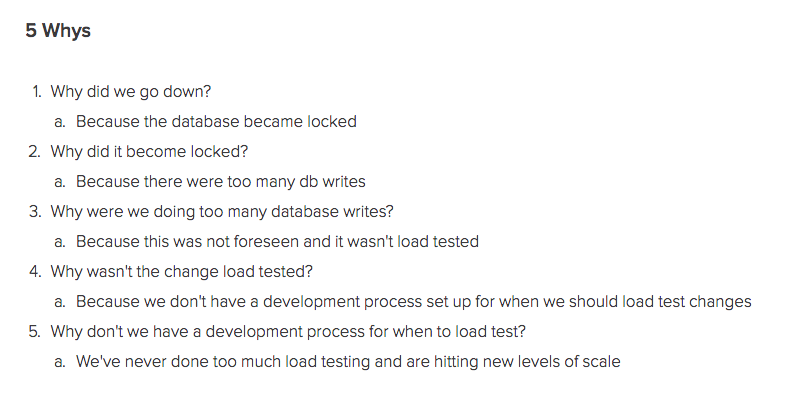 5 Whys

1. Why did we go down?
   a. Because the database became locked
2. Why did it become locked?
   a. Because there were too many db writes
3. Why were we doing too many database writes?
   a. Because this was not foreseen and it wasn't load tested
4. Why wasn't the change load tested?
   a. Because we don't have a development process set up for when we should load test changes
5. Why don't we have a development process for when to load test?
   a. We've never done too much load testing and are hitting new levels of scale